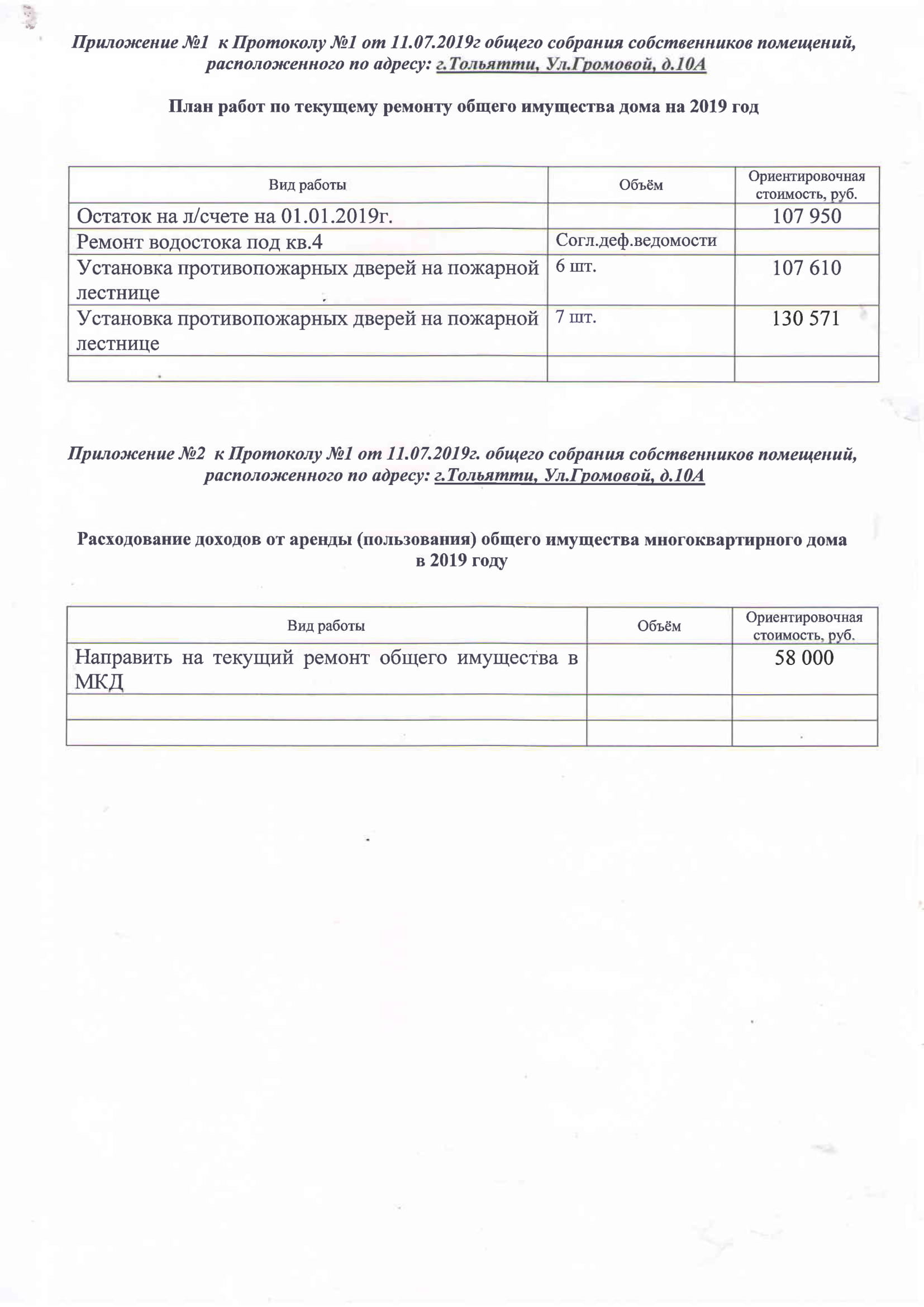 Приложение №1 к Протоколу №1 от 11.07.2019г общего собрания собственников помещений, расположенного по адресу: г.Тольятти, Ул.Громовой, д.10А

План работ по текущему ремонту общего имущества дома на 2019 год

| Вид работы | Объём | Ориентировочная стоимость, руб. |
|---|---|---|
| Остаток на л/счете на 01.01.2019г. | | 107 950 |
| Ремонт водостока под кв.4 | Согл.деф.ведомости | |
| Установка противопожарных дверей на пожарной лестнице | 6 шт. | 107 610 |
| Установка противопожарных дверей на пожарной лестнице | 7 шт. | 130 571 |
| | | |

Приложение №2 к Протоколу №1 от 11.07.2019г. общего собрания собственников помещений, расположенного по адресу: г.Тольятти, Ул.Громовой, д.10А

Расходование доходов от аренды (пользования) общего имущества многоквартирного дома в 2019 году

| Вид работы | Объём | Ориентировочная стоимость, руб. |
|---|---|---|
| Направить на текущий ремонт общего имущества в МКД | | 58 000 |
| | | |
| | | |